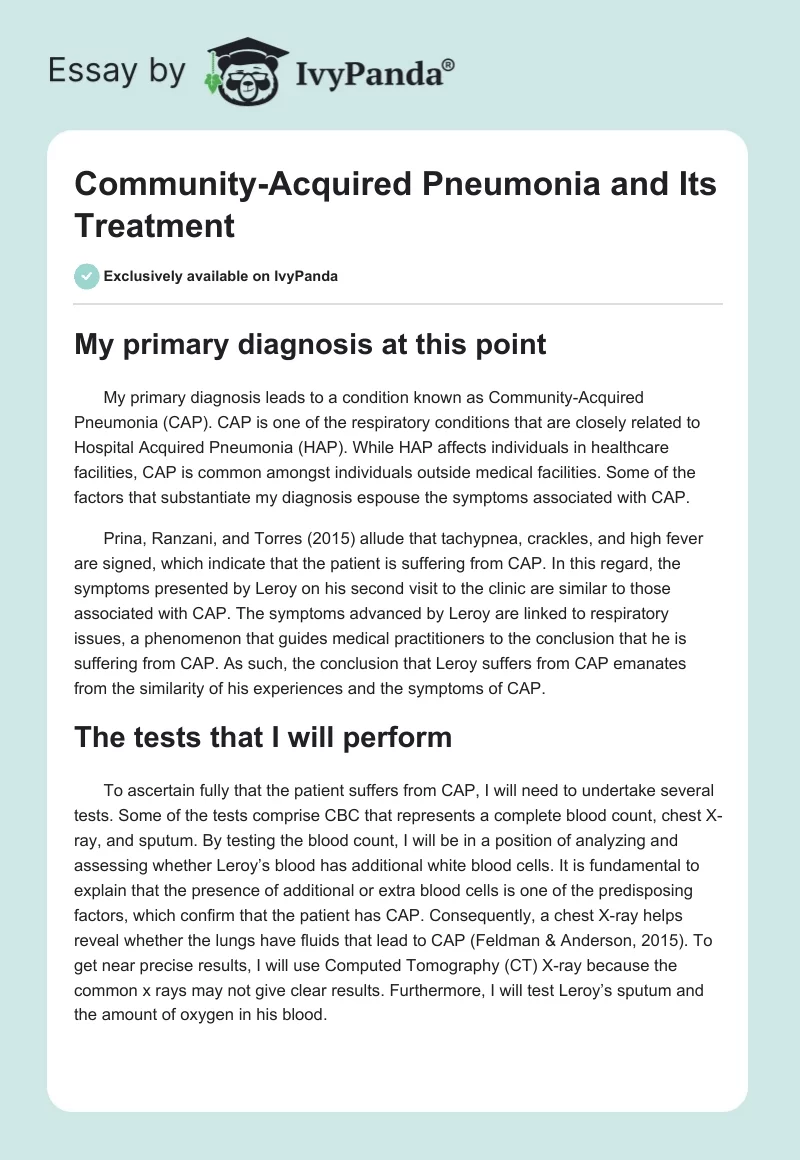 Essay by IvyPanda®

Community-Acquired Pneumonia and Its Treatment

Exclusively available on IvyPanda

My primary diagnosis at this point

My primary diagnosis leads to a condition known as Community-Acquired Pneumonia (CAP). CAP is one of the respiratory conditions that are closely related to Hospital Acquired Pneumonia (HAP). While HAP affects individuals in healthcare facilities, CAP is common amongst individuals outside medical facilities. Some of the factors that substantiate my diagnosis espouse the symptoms associated with CAP.

Prina, Ranzani, and Torres (2015) allude that tachypnea, crackles, and high fever are signed, which indicate that the patient is suffering from CAP. In this regard, the symptoms presented by Leroy on his second visit to the clinic are similar to those associated with CAP. The symptoms advanced by Leroy are linked to respiratory issues, a phenomenon that guides medical practitioners to the conclusion that he is suffering from CAP. As such, the conclusion that Leroy suffers from CAP emanates from the similarity of his experiences and the symptoms of CAP.

The tests that I will perform

To ascertain fully that the patient suffers from CAP, I will need to undertake several tests. Some of the tests comprise CBC that represents a complete blood count, chest X-ray, and sputum. By testing the blood count, I will be in a position of analyzing and assessing whether Leroy's blood has additional white blood cells. It is fundamental to explain that the presence of additional or extra blood cells is one of the predisposing factors, which confirm that the patient has CAP. Consequently, a chest X-ray helps reveal whether the lungs have fluids that lead to CAP (Feldman & Anderson, 2015). To get near precise results, I will use Computed Tomography (CT) X-ray because the common x rays may not give clear results. Furthermore, I will test Leroy's sputum and the amount of oxygen in his blood.